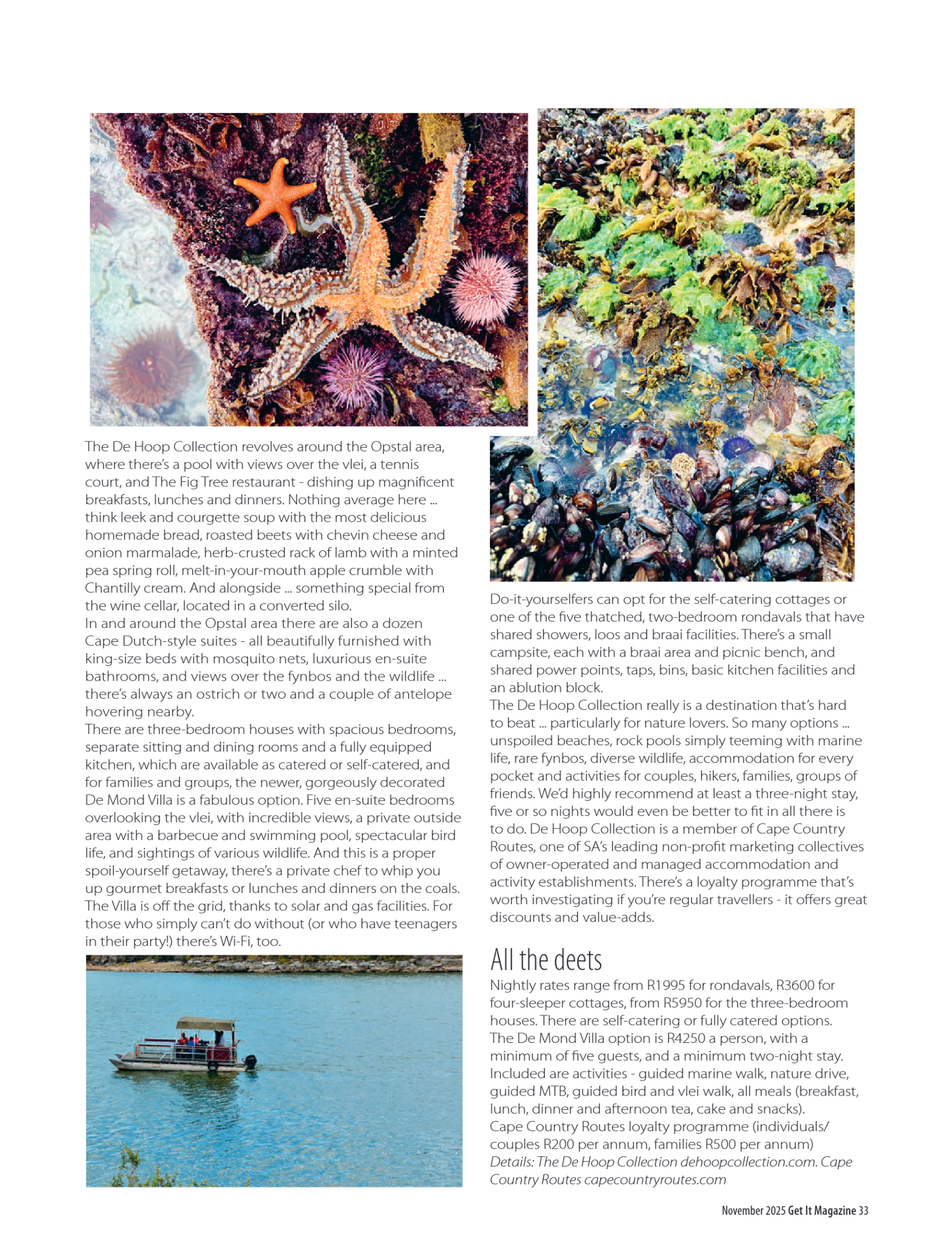 The De Hoop Collection revolves around the Opstal area, where there's a pool with views over the vlei, a tennis court, and The Fig Tree restaurant - dishing up magnificent breakfasts, lunches and dinners. Nothing average here ... think leek and courgette soup with the most delicious homemade bread, roasted beets with chevin cheese and onion marmalade, herb-crusted rack of lamb with a minted pea spring roll, melt-in-your-mouth apple crumble with Chantilly cream. And alongside ... something special from the wine cellar, located in a converted silo.
In and around the Opstal area there are also a dozen Cape Dutch-style suites - all beautifully furnished with king-size beds with mosquito nets, luxurious en-suite bathrooms, and views over the fynbos and the wildlife ... there's always an ostrich or two and a couple of antelope hovering nearby.
There are three-bedroom houses with spacious bedrooms, separate sitting and dining rooms and a fully equipped kitchen, which are available as catered or self-catered, and for families and groups, the newer, gorgeously decorated De Mond Villa is a fabulous option. Five en-suite bedrooms overlooking the vlei, with incredible views, a private outside area with a barbecue and swimming pool, spectacular bird life, and sightings of various wildlife. And this is a proper spoil-yourself getaway, there's a private chef to whip you up gourmet breakfasts or lunches and dinners on the coals. The Villa is off the grid, thanks to solar and gas facilities. For those who simply can't do without (or who have teenagers in their party!) there's Wi-Fi, too.

Do-it-yourselfers can opt for the self-catering cottages or one of the five thatched, two-bedroom rondavals that have shared showers, loos and braai facilities. There's a small campsite, each with a braai area and picnic bench, and shared power points, taps, bins, basic kitchen facilities and an ablution block.
The De Hoop Collection really is a destination that's hard to beat ... particularly for nature lovers. So many options ... unspoiled beaches, rock pools simply teeming with marine life, rare fynbos, diverse wildlife, accommodation for every pocket and activities for couples, hikers, families, groups of friends. We'd highly recommend at least a three-night stay, five or so nights would even be better to fit in all there is to do. De Hoop Collection is a member of Cape Country Routes, one of SA's leading non-profit marketing collectives of owner-operated and managed accommodation and activity establishments. There's a loyalty programme that's worth investigating if you're regular travellers - it offers great discounts and value-adds.

All the deets
Nightly rates range from R1995 for rondavals, R3600 for four-sleeper cottages, from R5950 for the three-bedroom houses. There are self-catering or fully catered options. The De Mond Villa option is R4250 a person, with a minimum of five guests, and a minimum two-night stay. Included are activities - guided marine walk, nature drive, guided MTB, guided bird and vlei walk, all meals (breakfast, lunch, dinner and afternoon tea, cake and snacks).
Cape Country Routes loyalty programme (individuals/ couples R200 per annum, families R500 per annum)
Details: The De Hoop Collection dehoopcollection.com. Cape Country Routes capecountryroutes.com

November 2025 Get It Magazine 33